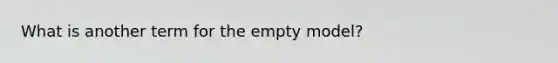 What is another term for the empty model?